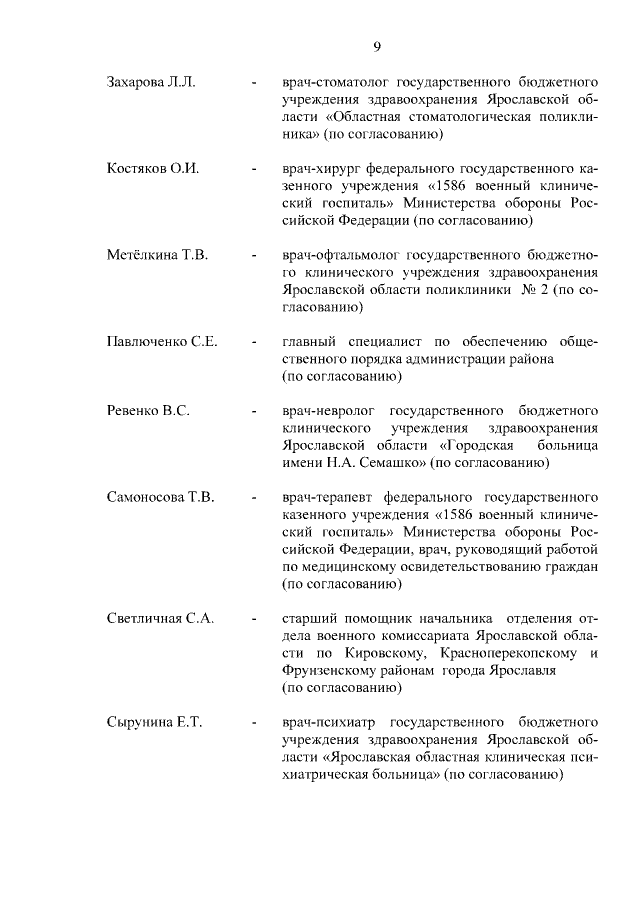 9

Захарова Л.Л. - врач-стоматолог государственного бюджетного учреждения здравоохранения Ярославской области «Областная стоматологическая поликлиника» (по согласованию)

Костяков О.И. - врач-хирург федерального государственного казенного учреждения «1586 военный клинический госпиталь» Министерства обороны Российской Федерации (по согласованию)

Метёлкина Т.В. - врач-офтальмолог государственного бюджетного клинического учреждения здравоохранения Ярославской области поликлиники № 2 (по согласованию)

Павлюченко С.Е. - главный специалист по обеспечению общественного порядка администрации района (по согласованию)

Ревенко В.С. - врач-невролог государственного бюджетного клинического учреждения здравоохранения Ярославской области «Городская больница имени Н.А. Семашко» (по согласованию)

Самоносова Т.В. - врач-терапевт федерального государственного казенного учреждения «1586 военный клинический госпиталь» Министерства обороны Российской Федерации, врач, руководящий работой по медицинскому освидетельствованию граждан (по согласованию)

Светличная С.А. - старший помощник начальника отделения отдела военного комиссариата Ярославской области по Кировскому, Красноперекопскому и Фрунзенскому районам города Ярославля (по согласованию)

Сырунина Е.Т. - врач-психиатр государственного бюджетного учреждения здравоохранения Ярославской области «Ярославская областная клиническая психиатрическая больница» (по согласованию)